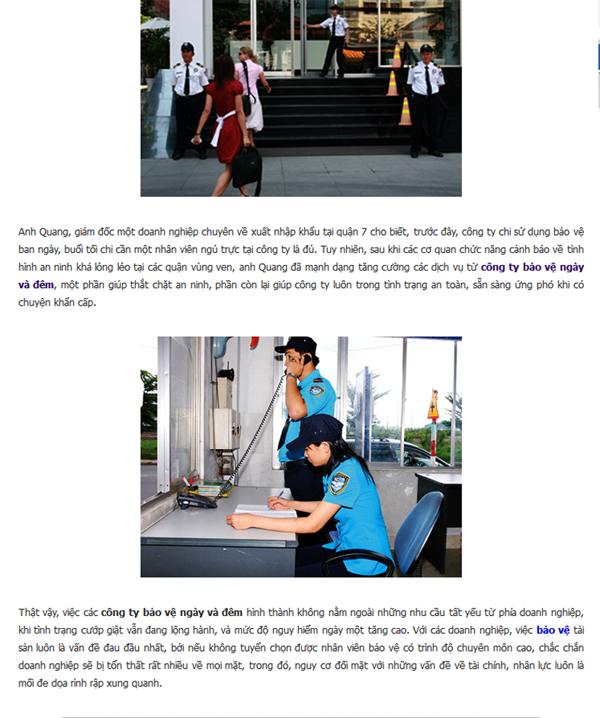 Anh Quang, giám đốc một doanh nghiệp chuyên về xuất nhập khẩu tại quận 7 cho biết, trước đây, công ty chỉ sử dụng bảo vệ ban ngày, buổi tối chỉ cần một nhân viên ngủ trực tại công ty là đủ. Tuy nhiên, sau khi các cơ quan chức năng cảnh báo về tình hình an ninh khá lỏng lẻo tại các quận vùng ven, anh Quang đã mạnh dạng tăng cường các dịch vụ từ công ty bảo vệ ngày và đêm, một phần giúp thắt chặt an ninh, phần còn lại giúp công ty luôn trong tình trạng an toàn, sẵn sàng ứng phó khi có chuyện khẩn cấp.

Thật vậy, việc các công ty bảo vệ ngày và đêm hình thành không nằm ngoài những nhu cầu tất yếu từ phía doanh nghiệp, khi tình trạng cướp giật vẫn đang lộng hành, và mức độ nguy hiểm ngày một tăng cao. Với các doanh nghiệp, việc bảo vệ tài sản luôn là vấn đề đau đầu nhất, bởi nếu không tuyển chọn được nhân viên bảo vệ có trình độ chuyên môn cao, chắc chắn doanh nghiệp sẽ bị tổn thất rất nhiều về mọi mặt, trong đó, nguy cơ đối mặt với những vấn đề về tài chính, nhân lực luôn là mối đe dọa rình rập xung quanh.